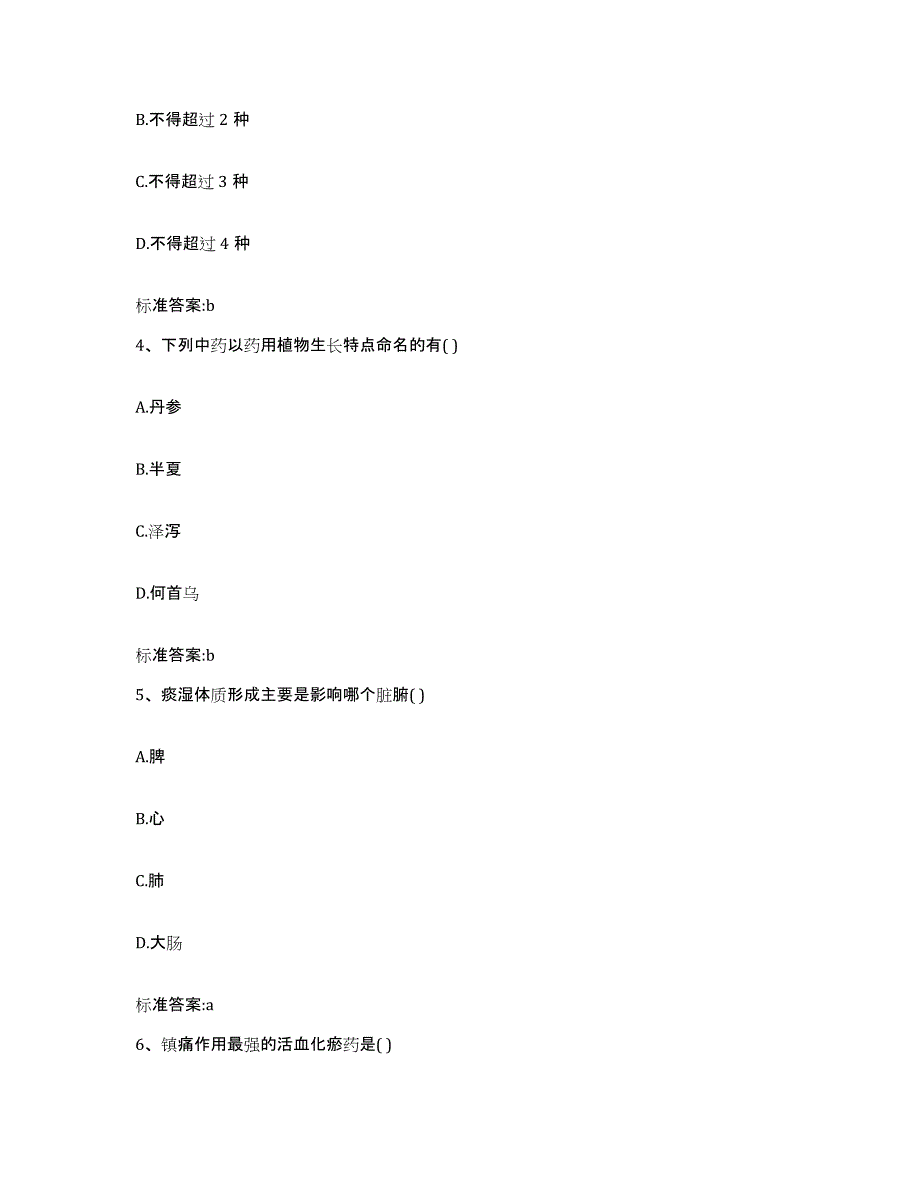 B.不得超过 2 种

C.不得超过 3 种

D.不得超过 4 种

标准答案:b

4、下列中药以药用植物生长特点命名的有( )

A.丹参

B.半夏

C.泽泻

D.何首乌

标准答案:b

5、痰湿体质形成主要是影响哪个脏腑( )

A.脾

B.心

C.肺

D.大肠

标准答案:a

6、镇痛作用最强的活血化瘀药是( )